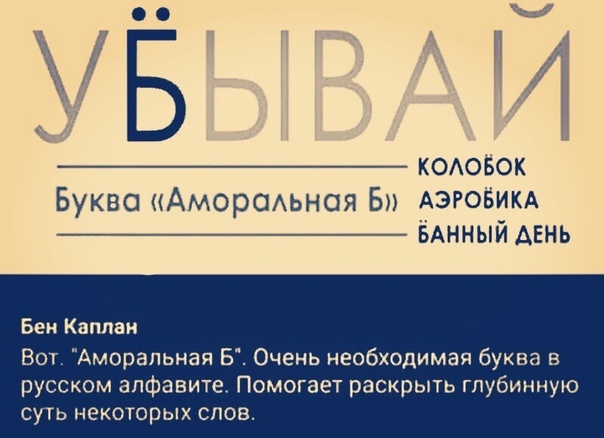 УБ̈ЫВАЙ

Буква «Аморальная Б»

КОЛОБ̈ОК
АЭРОБ̈ИКА
Б̈АННЫЙ ДЕНЬ

Бен Каплан
Вот. "Аморальная Б". Очень необходимая буква в русском алфавите. Помогает раскрыть глубинную суть некоторых слов.